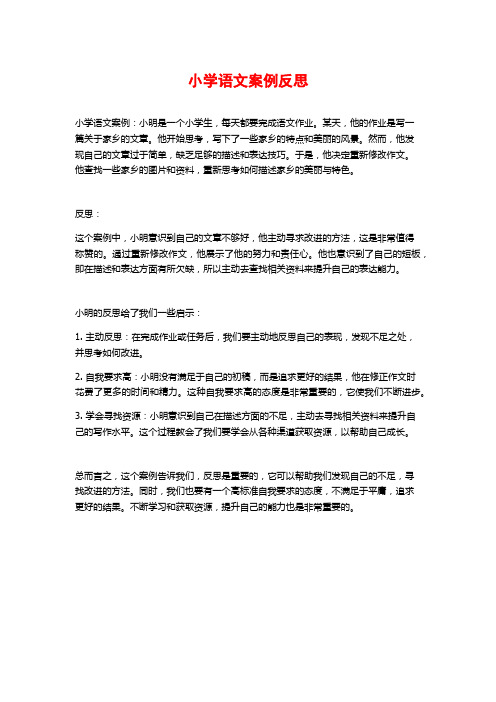 小学语文案例反思

小学语文案例：小明是一个小学生，每天都要完成语文作业。某天，他的作业是写一篇关于家乡的文章。他开始思考，写下了一些家乡的特点和美丽的风景。然而，他发现自己的文章过于简单，缺乏足够的描述和表达技巧。于是，他决定重新修改作文。他查找一些家乡的图片和资料，重新思考如何描述家乡的美丽与特色。

反思：

这个案例中，小明意识到自己的文章不够好，他主动寻求改进的方法，这是非常值得称赞的。通过重新修改作文，他展示了他的努力和责任心。他也意识到了自己的短板，即在描述和表达方面有所欠缺，所以主动去查找相关资料来提升自己的表达能力。

小明的反思给了我们一些启示：

1. 主动反思：在完成作业或任务后，我们要主动地反思自己的表现，发现不足之处，并思考如何改进。

2. 自我要求高：小明没有满足于自己的初稿，而是追求更好的结果，他在修正作文时花费了更多的时间和精力。这种自我要求高的态度是非常重要的，它使我们不断进步。

3. 学会寻找资源：小明意识到自己在描述方面的不足，主动去寻找相关资料来提升自己的写作水平。这个过程教会了我们要学会从各种渠道获取资源，以帮助自己成长。

总而言之，这个案例告诉我们，反思是重要的，它可以帮助我们发现自己的不足，寻找改进的方法。同时，我们也要有一个高标准自我要求的态度，不满足于平庸，追求更好的结果。不断学习和获取资源，提升自己的能力也是非常重要的。